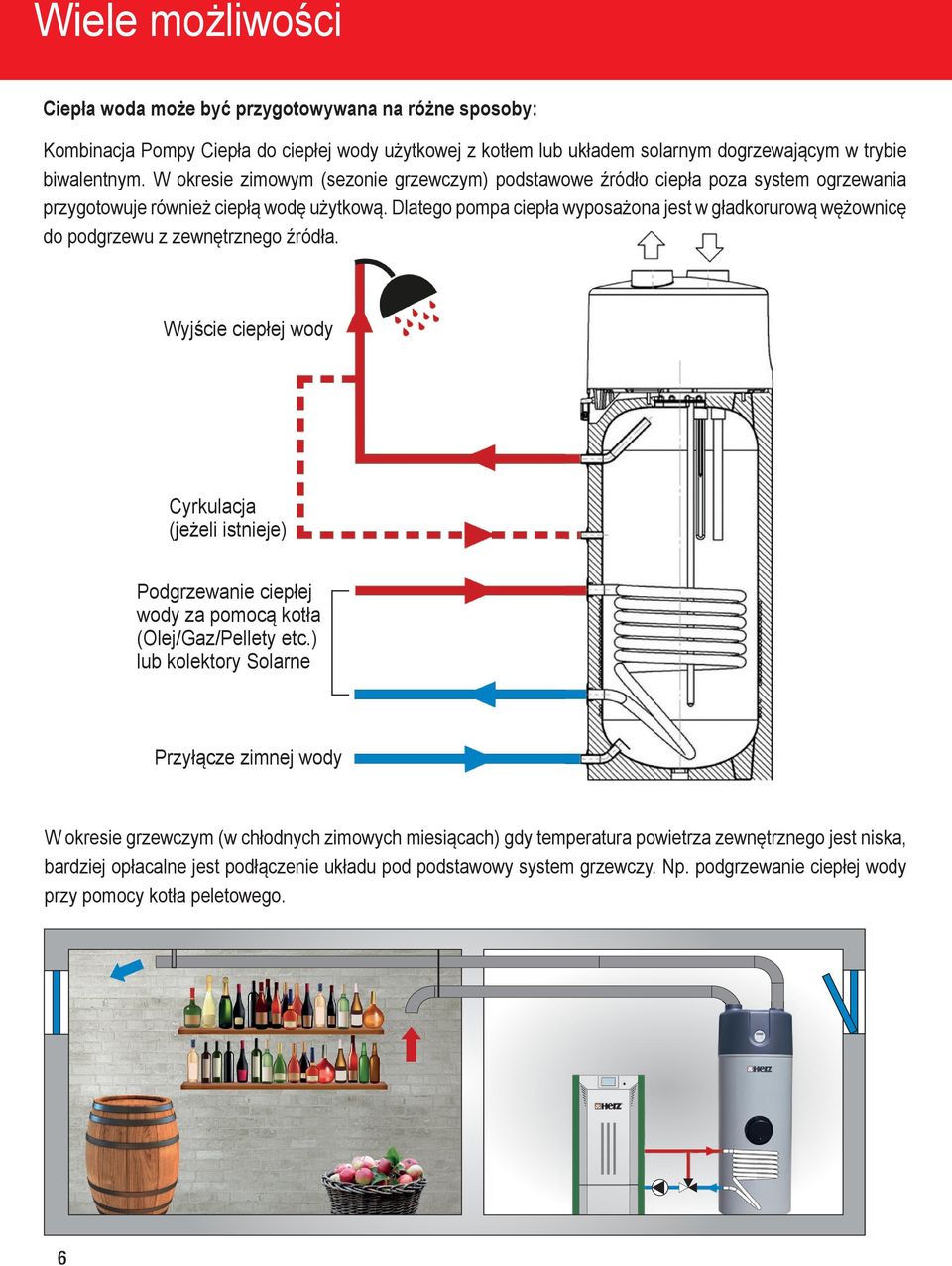 Wiele możliwości

Ciepła woda może być przygotowywana na różne sposoby:

Kombinacja Pompy Ciepła do ciepłej wody użytkowej z kotłem lub układem solarnym dogrzewającym w trybie biwalentnym. W okresie zimowym (sezonie grzewczym) podstawowe źródło ciepła poza system ogrzewania przygotowuje również ciepłą wodę użytkową. Dlatego pompa ciepła wyposażona jest w gładkorurową wężownicę do podgrzewu z zewnętrznego źródła.

Wyjście ciepłej wody

Cyrkulacja (jeżeli istnieje)

Podgrzewanie ciepłej wody za pomocą kotła (Olej/Gaz/Pellety etc.) lub kolektory Solarne

Przyłącze zimnej wody

W okresie grzewczym (w chłodnych zimowych miesiącach) gdy temperatura powietrza zewnętrznego jest niska, bardziej opłacalne jest podłączenie układu pod podstawowy system grzewczy. Np. podgrzewanie ciepłej wody przy pomocy kotła peletowego.

HERZ

HERZ

6